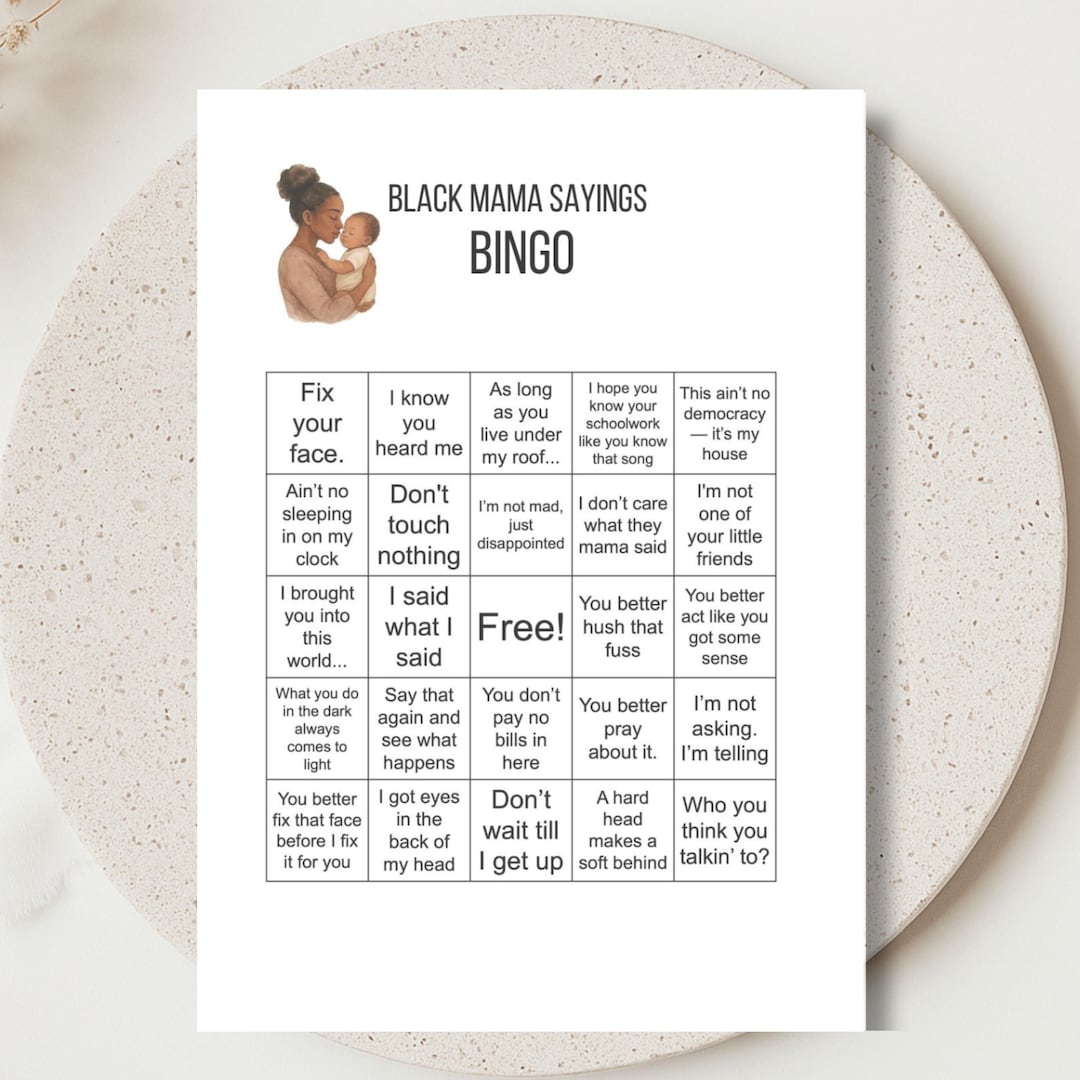 BLACK MAMA SAYINGS
BINGO

| Fix your face. | I know you heard me | As long as you live under my roof... | I hope you know your schoolwork like you know that song | This ain't no democracy — it's my house |
|---|---|---|---|---|
| Ain't no sleeping in on my clock | Don't touch nothing | I'm not mad, just disappointed | I don't care what they mama said | I'm not one of your little friends |
| I brought you into this world... | I said what I said | Free! | You better hush that fuss | You better act like you got some sense |
| What you do in the dark always comes to light | Say that again and see what happens | You don't pay no bills in here | You better pray about it. | I'm not asking. I'm telling |
| You better fix that face before I fix it for you | I got eyes in the back of my head | Don't wait till I get up | A hard head makes a soft behind | Who you think you talkin' to? |